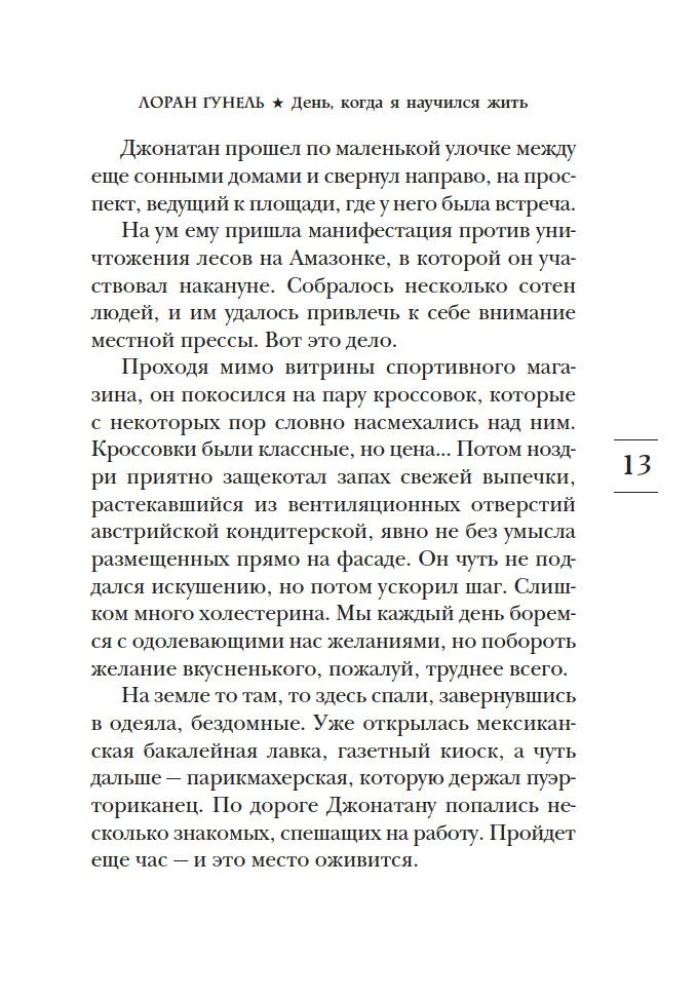 ЛОРАН ГУНЕЛЬ ★ День, когда я научился жить

Джонатан прошел по маленькой улочке между еще сонными домами и свернул направо, на проспект, ведущий к площади, где у него была встреча.

На ум ему пришла манифестация против уничтожения лесов на Амазонке, в которой он участвовал накануне. Собралось несколько сотен людей, и им удалось привлечь к себе внимание местной прессы. Вот это дело.

Проходя мимо витрины спортивного магазина, он покосился на пару кроссовок, которые с некоторых пор словно насмехались над ним. Кроссовки были классные, но цена... Потом ноздри приятно защекотал запах свежей выпечки, растекавшийся из вентиляционных отверстий австрийской кондитерской, явно не без умысла размещенных прямо на фасаде. Он чуть не поддался искушению, но потом ускорил шаг. Слишком много холестерина. Мы каждый день боремся с одолевающими нас желаниями, но побороть желание вкусненького, пожалуй, труднее всего.

На земле то там, то здесь спали, завернувшись в одеяла, бездомные. Уже открылась мексиканская бакалейная лавка, газетный киоск, а чуть дальше — парикмахерская, которую держал пуэрториканец. По дороге Джонатану попались несколько знакомых, спешащих на работу. Пройдет еще час — и это место оживится.

13